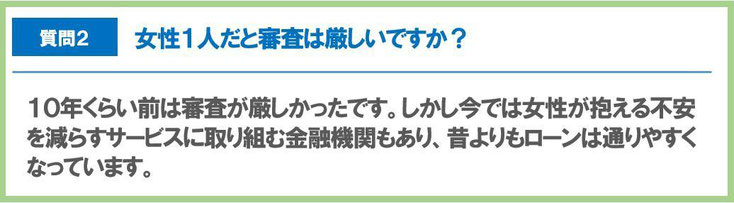 質問2

女性1人だと審査は厳しいですか？

10年くらい前は審査が厳しかったです。しかし今では女性が抱える不安を減らすサービスに取り組む金融機関もあり、昔よりもローンは通りやすくなっています。